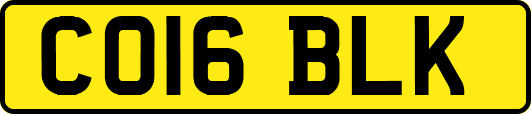 CO16 BLK